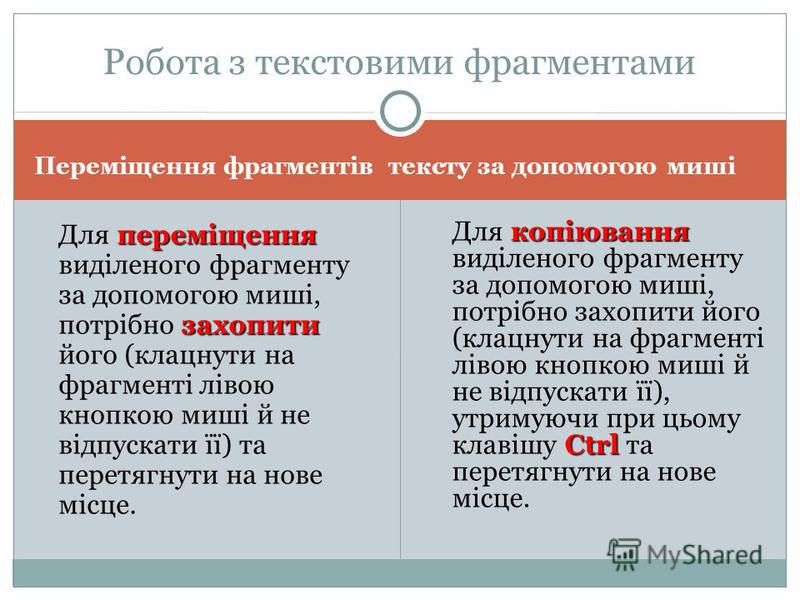 Робота з текстовими фрагментами

Переміщення фрагментів тексту за допомогою миші

Для переміщення виділеного фрагменту за допомогою миші, потрібно захопити його (клацнути на фрагменті лівою кнопкою миші й не відпускати її) та перетягнути на нове місце.

Для копіювання виділеного фрагменту за допомогою миші, потрібно захопити його (клацнути на фрагменті лівою кнопкою миші й не відпускати її), утримуючи при цьому клавішу Ctrl та перетягнути на нове місце.

MyShared